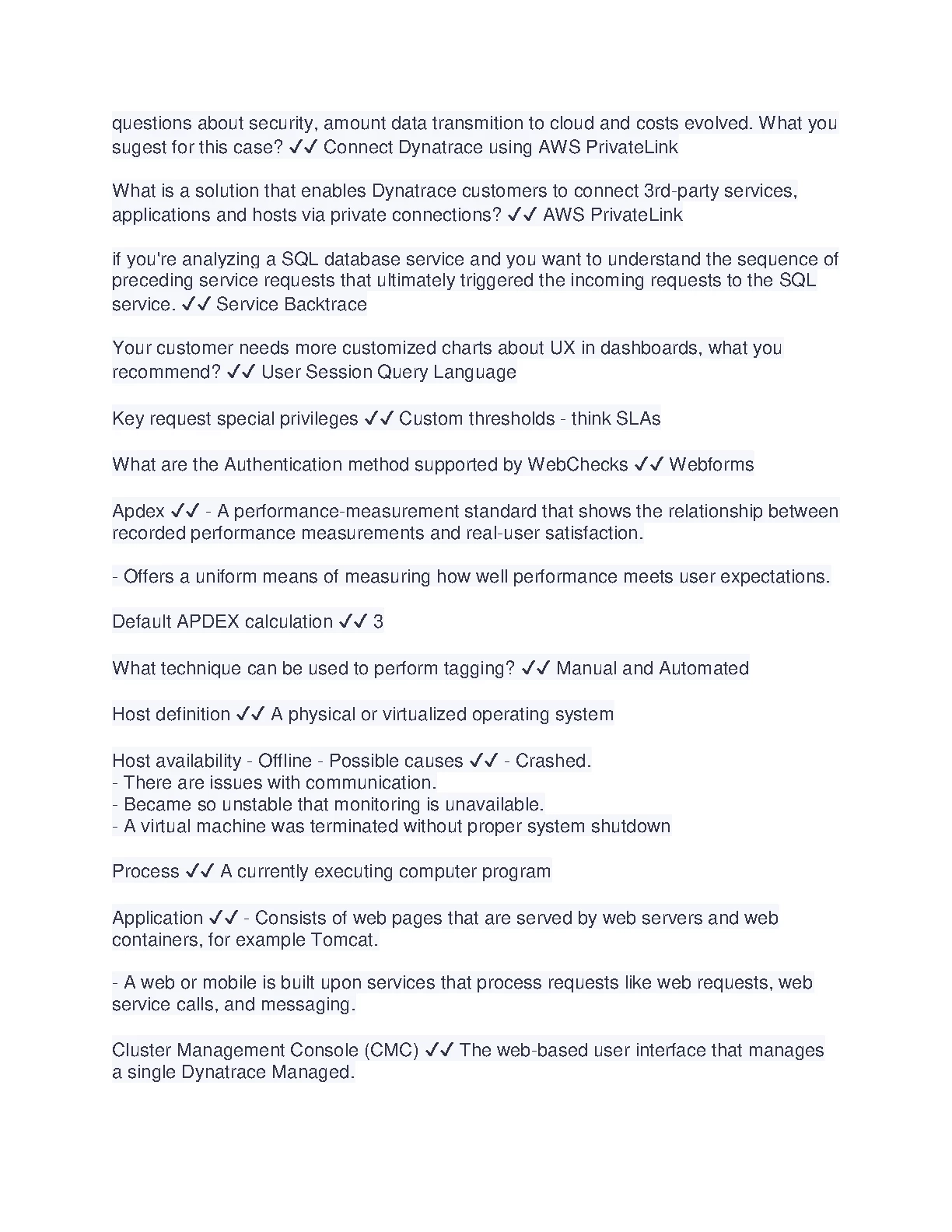 questions about security, amount data transmition to cloud and costs evolved. What you sugest for this case? ✓✓ Connect Dynatrace using AWS PrivateLink

What is a solution that enables Dynatrace customers to connect 3rd-party services, applications and hosts via private connections? ✓✓ AWS PrivateLink

if you're analyzing a SQL database service and you want to understand the sequence of preceding service requests that ultimately triggered the incoming requests to the SQL service. ✓✓ Service Backtrace

Your customer needs more customized charts about UX in dashboards, what you recommend? ✓✓ User Session Query Language

Key request special privileges ✓✓ Custom thresholds - think SLAs

What are the Authentication method supported by WebChecks ✓✓ Webforms

Apdex ✓✓ - A performance-measurement standard that shows the relationship between recorded performance measurements and real-user satisfaction.

- Offers a uniform means of measuring how well performance meets user expectations.

Default APDEX calculation ✓✓ 3

What technique can be used to perform tagging? ✓✓ Manual and Automated

Host definition ✓✓ A physical or virtualized operating system

Host availability - Offline - Possible causes ✓✓ - Crashed.
- There are issues with communication.
- Became so unstable that monitoring is unavailable.
- A virtual machine was terminated without proper system shutdown

Process ✓✓ A currently executing computer program

Application ✓✓ - Consists of web pages that are served by web servers and web containers, for example Tomcat.

- A web or mobile is built upon services that process requests like web requests, web service calls, and messaging.

Cluster Management Console (CMC) ✓✓ The web-based user interface that manages a single Dynatrace Managed.